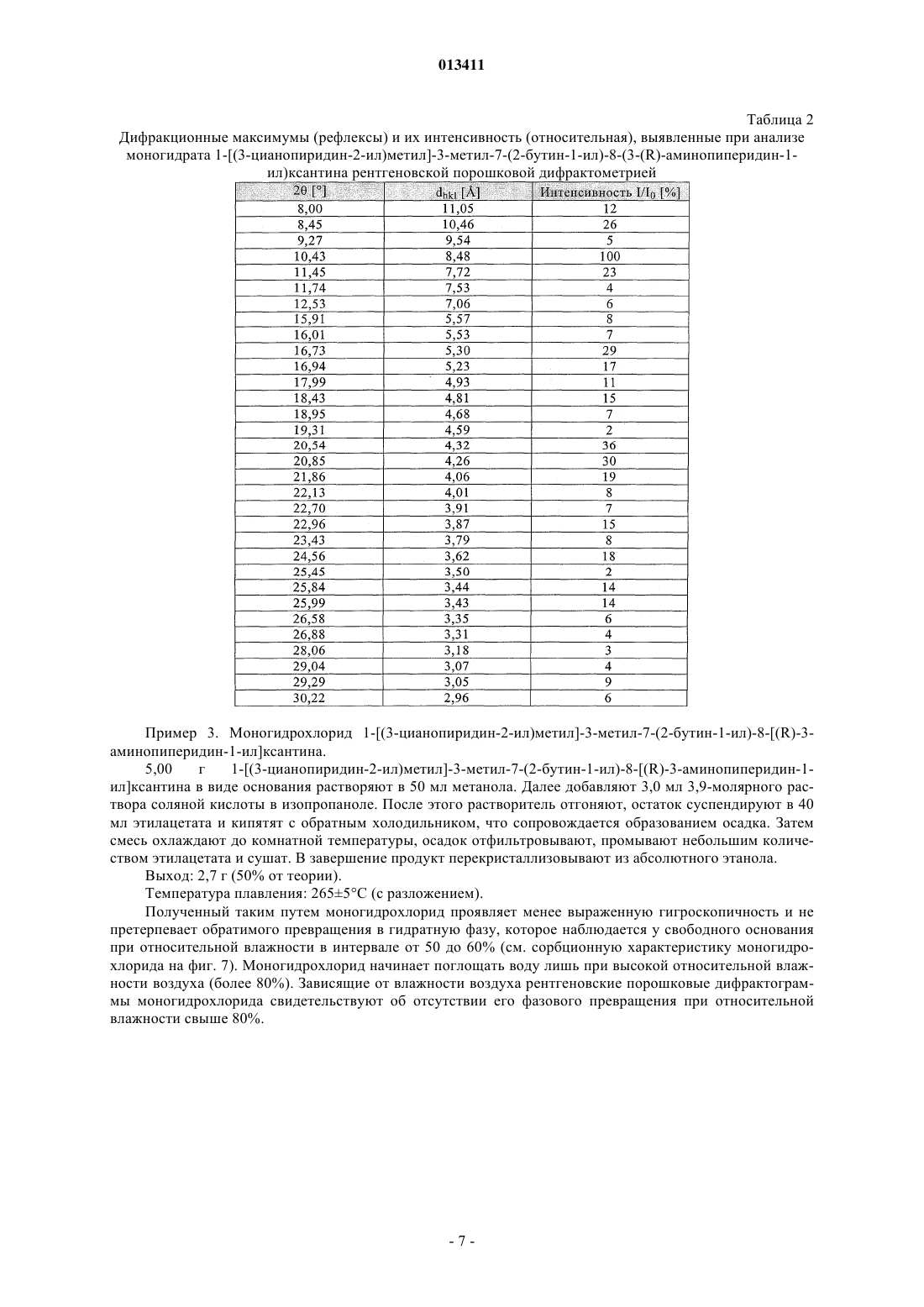 013411

Таблица 2

Дифракционные максимумы (рефлексы) и их интенсивность (относительная), выявленные при анализе моногидрата 1-[(3-цианопиридин-2-ил)метил]-3-метил-7-(2-бутин-1-ил)-8-(3-(R)-аминопиперидин-1-ил)ксантина рентгеновской порошковой дифрактометрией

| 2θ [°] | $d_{hkl}$ [Å] | Интенсивность $I/I_0$ [%] |
|---|---|---|
| 8,00 | 11,05 | 12 |
| 8,45 | 10,46 | 26 |
| 9,27 | 9,54 | 5 |
| 10,43 | 8,48 | 100 |
| 11,45 | 7,72 | 23 |
| 11,74 | 7,53 | 4 |
| 12,53 | 7,06 | 6 |
| 15,91 | 5,57 | 8 |
| 16,01 | 5,53 | 7 |
| 16,73 | 5,30 | 29 |
| 16,94 | 5,23 | 17 |
| 17,99 | 4,93 | 11 |
| 18,43 | 4,81 | 15 |
| 18,95 | 4,68 | 7 |
| 19,31 | 4,59 | 2 |
| 20,54 | 4,32 | 36 |
| 20,85 | 4,26 | 30 |
| 21,86 | 4,06 | 19 |
| 22,13 | 4,01 | 8 |
| 22,70 | 3,91 | 7 |
| 22,96 | 3,87 | 15 |
| 23,43 | 3,79 | 8 |
| 24,56 | 3,62 | 18 |
| 25,45 | 3,50 | 2 |
| 25,84 | 3,44 | 14 |
| 25,99 | 3,43 | 14 |
| 26,58 | 3,35 | 6 |
| 26,88 | 3,31 | 4 |
| 28,06 | 3,18 | 3 |
| 29,04 | 3,07 | 4 |
| 29,29 | 3,05 | 9 |
| 30,22 | 2,96 | 6 |

Пример 3. Моногидрохлорид 1-[(3-цианопиридин-2-ил)метил]-3-метил-7-(2-бутин-1-ил)-8-[(R)-3-аминопиперидин-1-ил]ксантина.

5,00 г 1-[(3-цианопиридин-2-ил)метил]-3-метил-7-(2-бутин-1-ил)-8-[(R)-3-аминопиперидин-1-ил]ксантина в виде основания растворяют в 50 мл метанола. Далее добавляют 3,0 мл 3,9-молярного раствора соляной кислоты в изопропаноле. После этого растворитель отгоняют, остаток суспендируют в 40 мл этилацетата и кипятят с обратным холодильником, что сопровождается образованием осадка. Затем смесь охлаждают до комнатной температуры, осадок отфильтровывают, промывают небольшим количеством этилацетата и сушат. В завершение продукт перекристаллизовывают из абсолютного этанола.

Выход: 2,7 г (50% от теории).

Температура плавления: 265±5°C (с разложением).

Полученный таким путем моногидрохлорид проявляет менее выраженную гигроскопичность и не претерпевает обратимого превращения в гидратную фазу, которое наблюдается у свободного основания при относительной влажности в интервале от 50 до 60% (см. сорбционную характеристику моногидрохлорида на фиг. 7). Моногидрохлорид начинает поглощать воду лишь при высокой относительной влажности воздуха (более 80%). Зависящие от влажности воздуха рентгеновские порошковые дифрактограммы моногидрохлорида свидетельствуют об отсутствии его фазового превращения при относительной влажности свыше 80%.

- 7 -